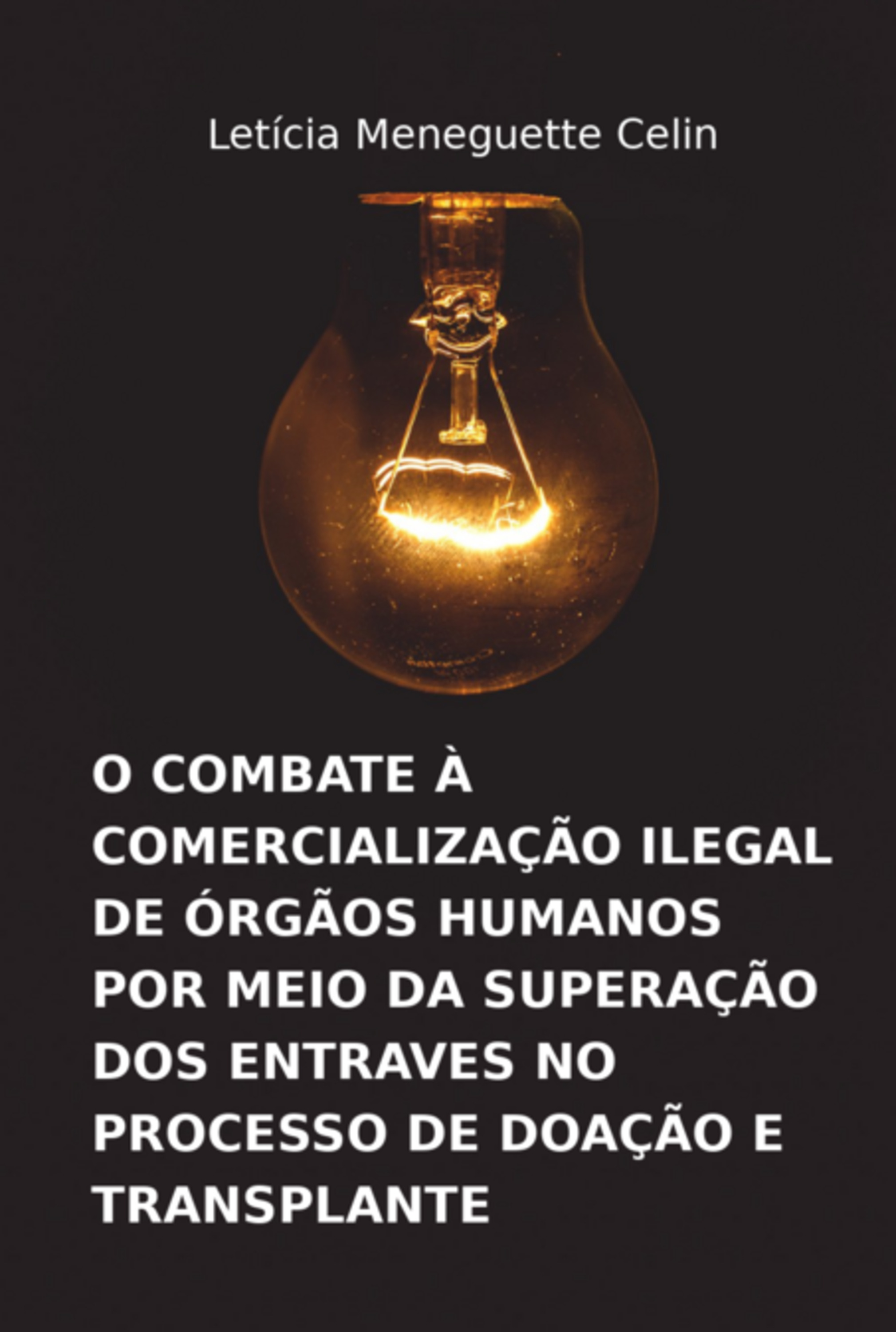 Letícia Meneguette Celin

O COMBATE À COMERCIALIZAÇÃO ILEGAL DE ÓRGÃOS HUMANOS POR MEIO DA SUPERAÇÃO DOS ENTRAVES NO PROCESSO DE DOAÇÃO E TRANSPLANTE